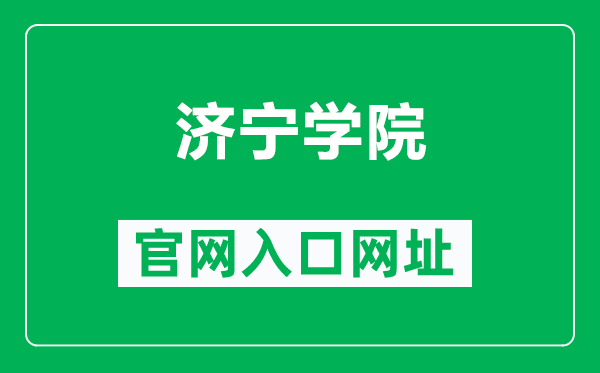 济宁学院

官网入口网址